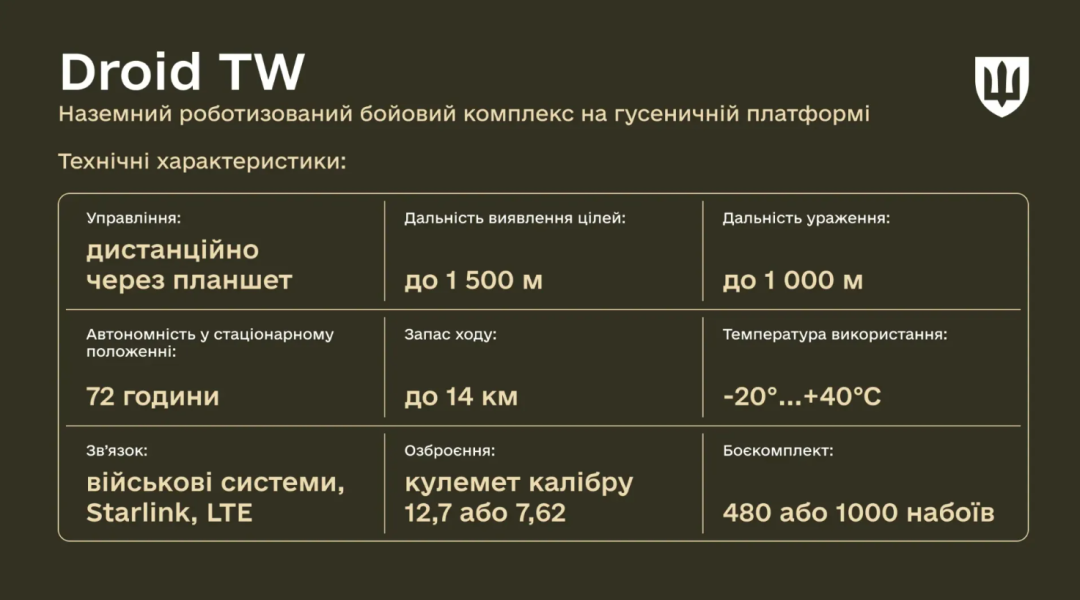 Droid TW

Наземний роботизований бойовий комплекс на гусеничній платформі

Технічні характеристики:

Управління:
дистанційно через планшет

Дальність виявлення цілей:
до 1 500 м

Дальність ураження:
до 1 000 м

Автономність у стаціонарному положенні:
72 години

Запас ходу:
до 14 км

Температура використання:
-20°...+40°C

Зв'язок:
військові системи, Starlink, LTE

Озброєння:
кулемет калібру 12,7 або 7,62

Боєкомплект:
480 або 1000 набоїв